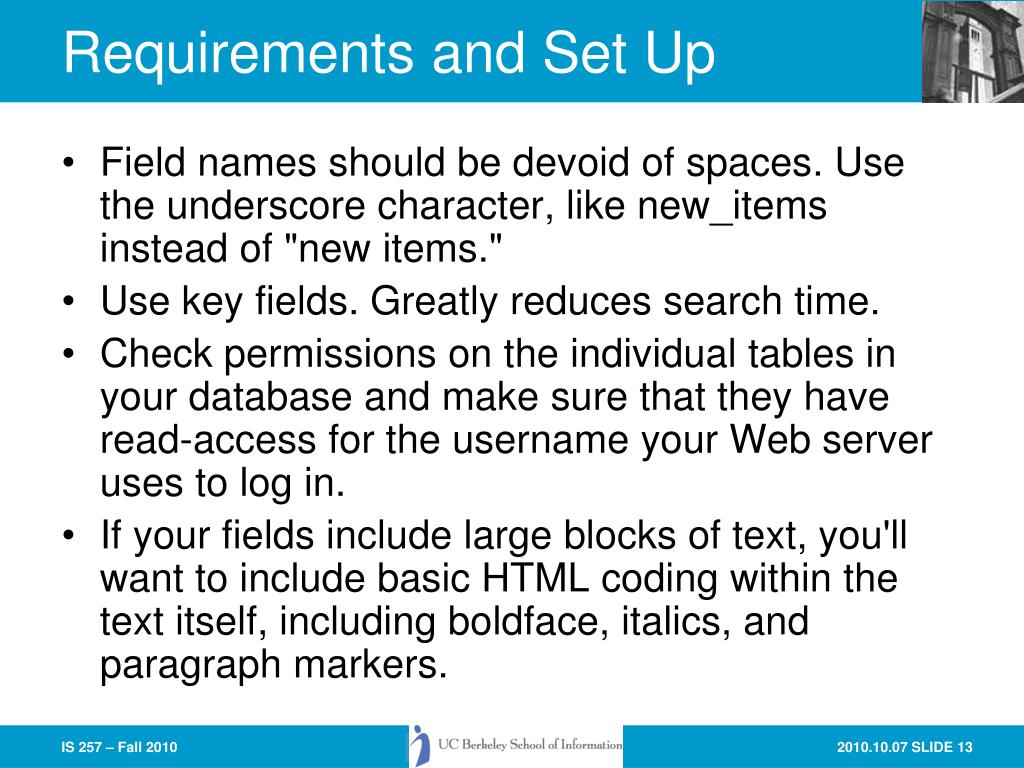 Requirements and Set Up

• Field names should be devoid of spaces. Use the underscore character, like new_items instead of "new items."
• Use key fields. Greatly reduces search time.
• Check permissions on the individual tables in your database and make sure that they have read-access for the username your Web server uses to log in.
• If your fields include large blocks of text, you'll want to include basic HTML coding within the text itself, including boldface, italics, and paragraph markers.

IS 257 – Fall 2010

UC Berkeley School of Information

2010.10.07 SLIDE 13